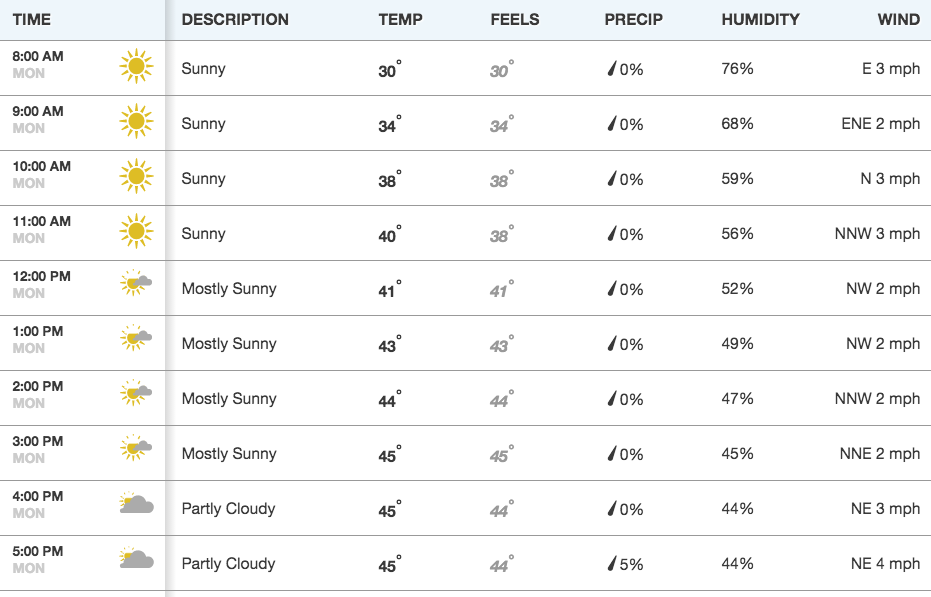 | TIME | DESCRIPTION | TEMP | FEELS | PRECIP | HUMIDITY | WIND |
|---|---|---|---|---|---|---|
| 8:00 AM MON | Sunny | 30° | 30° | 0% | 76% | E 3 mph |
| 9:00 AM MON | Sunny | 34° | 34° | 0% | 68% | ENE 2 mph |
| 10:00 AM MON | Sunny | 38° | 38° | 0% | 59% | N 3 mph |
| 11:00 AM MON | Sunny | 40° | 38° | 0% | 56% | NNW 3 mph |
| 12:00 PM MON | Mostly Sunny | 41° | 41° | 0% | 52% | NW 2 mph |
| 1:00 PM MON | Mostly Sunny | 43° | 43° | 0% | 49% | NW 2 mph |
| 2:00 PM MON | Mostly Sunny | 44° | 44° | 0% | 47% | NNW 2 mph |
| 3:00 PM MON | Mostly Sunny | 45° | 45° | 0% | 45% | NNE 2 mph |
| 4:00 PM MON | Partly Cloudy | 45° | 44° | 0% | 44% | NE 3 mph |
| 5:00 PM MON | Partly Cloudy | 45° | 44° | 5% | 44% | NE 4 mph |